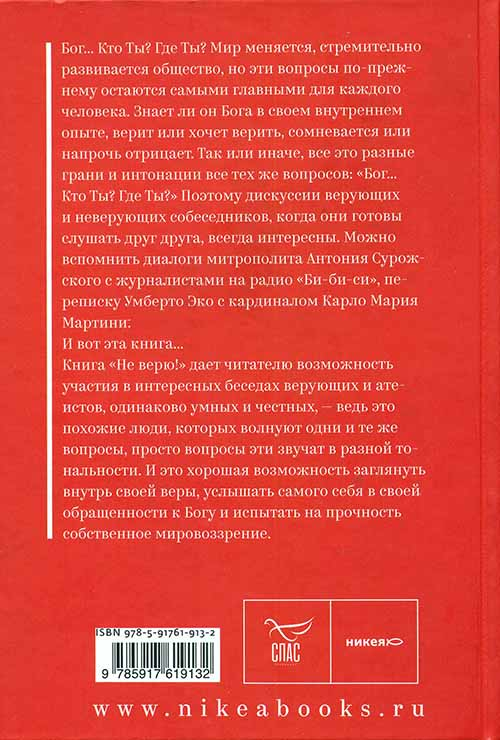 Бог... Кто Ты? Где Ты? Мир меняется, стремительно развивается общество, но эти вопросы по-прежнему остаются самыми главными для каждого человека. Знает ли он Бога в своем внутреннем опыте, верит или хочет верить, сомневается или напрочь отрицает. Так или иначе, все это разные грани и интонации все тех же вопросов: «Бог... Кто Ты? Где Ты?» Поэтому дискуссии верующих и неверующих собеседников, когда они готовы слушать друг друга, всегда интересны. Можно вспомнить диалоги митрополита Антония Сурожского с журналистами на радио «Би-би-си», переписку Умберто Эко с кардиналом Карло Мария Мартини:
И вот эта книга...
Книга «Не верю!» дает читателю возможность участия в интересных беседах верующих и атеистов, одинаково умных и честных, — ведь это похожие люди, которых волнуют одни и те же вопросы, просто вопросы эти звучат в разной тональности. И это хорошая возможность заглянуть внутрь своей веры, услышать самого себя в своей обращенности к Богу и испытать на прочность собственное мировоззрение.

ISBN 978-5-91761-913-2
9 785917 619132

СПАС

никея

www.nikeabooks.ru